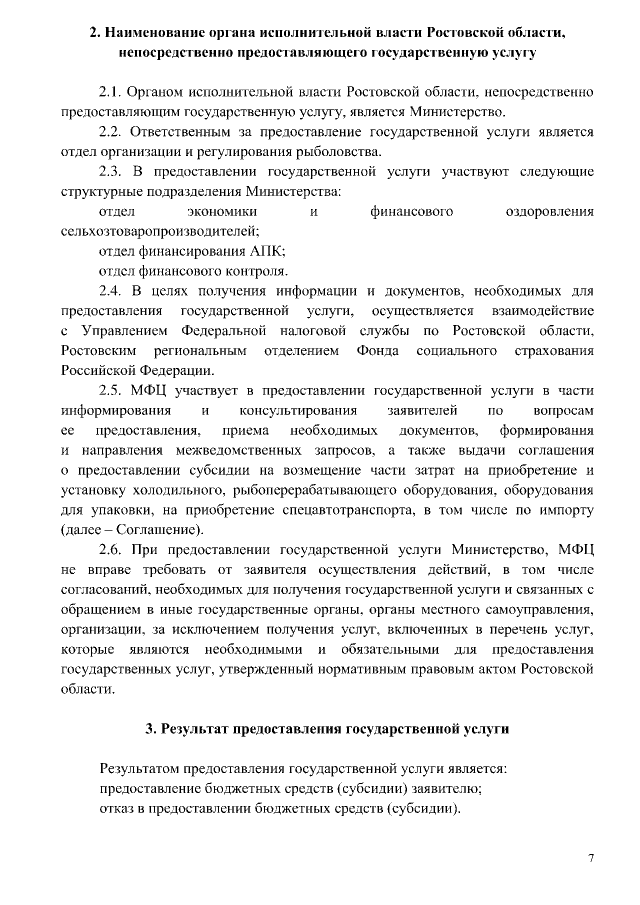 2. Наименование органа исполнительной власти Ростовской области, непосредственно предоставляющего государственную услугу

2.1. Органом исполнительной власти Ростовской области, непосредственно предоставляющим государственную услугу, является Министерство.

2.2. Ответственным за предоставление государственной услуги является отдел организации и регулирования рыболовства.

2.3. В предоставлении государственной услуги участвуют следующие структурные подразделения Министерства:

отдел экономики и финансового оздоровления сельхозтоваропроизводителей;

отдел финансирования АПК;

отдел финансового контроля.

2.4. В целях получения информации и документов, необходимых для предоставления государственной услуги, осуществляется взаимодействие с Управлением Федеральной налоговой службы по Ростовской области, Ростовским региональным отделением Фонда социального страхования Российской Федерации.

2.5. МФЦ участвует в предоставлении государственной услуги в части информирования и консультирования заявителей по вопросам ее предоставления, приема необходимых документов, формирования и направления межведомственных запросов, а также выдачи соглашения о предоставлении субсидии на возмещение части затрат на приобретение и установку холодильного, рыбоперерабатывающего оборудования, оборудования для упаковки, на приобретение спецавтотранспорта, в том числе по импорту (далее – Соглашение).

2.6. При предоставлении государственной услуги Министерство, МФЦ не вправе требовать от заявителя осуществления действий, в том числе согласований, необходимых для получения государственной услуги и связанных с обращением в иные государственные органы, органы местного самоуправления, организации, за исключением получения услуг, включенных в перечень услуг, которые являются необходимыми и обязательными для предоставления государственных услуг, утвержденный нормативным правовым актом Ростовской области.

3. Результат предоставления государственной услуги

Результатом предоставления государственной услуги является:
предоставление бюджетных средств (субсидии) заявителю;
отказ в предоставлении бюджетных средств (субсидии).

7